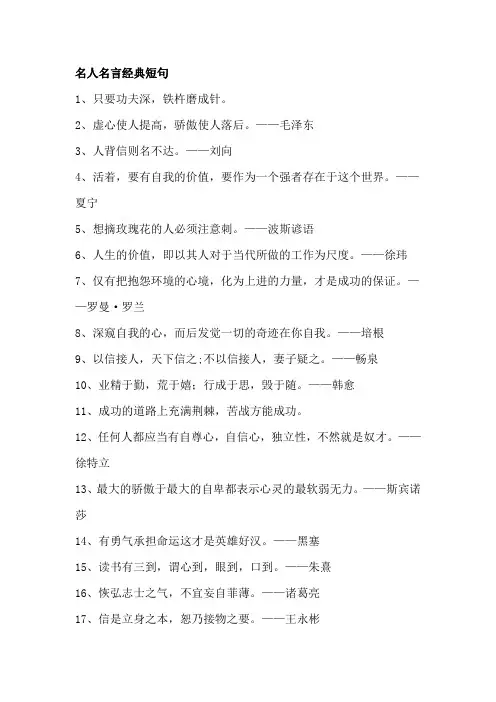 名人名言经典短句

1、只要功夫深，铁杵磨成针。

2、虚心使人提高，骄傲使人落后。——毛泽东

3、人背信则名不达。——刘向

4、活着，要有自我的价值，要作为一个强者存在于这个世界。——夏宁

5、想摘玫瑰花的人必须注意刺。——波斯谚语

6、人生的价值，即以其人对于当代所做的工作为尺度。——徐玮

7、仅有把抱怨环境的心境，化为上进的力量，才是成功的保证。——罗曼·罗兰

8、深窥自我的心，而后发觉一切的奇迹在你自我。——培根

9、以信接人，天下信之;不以信接人，妻子疑之。——畅泉

10、业精于勤，荒于嬉；行成于思，毁于随。——韩愈

11、成功的道路上充满荆棘，苦战方能成功。

12、任何人都应当有自尊心，自信心，独立性，不然就是奴才。——徐特立

13、最大的骄傲于最大的自卑都表示心灵的最软弱无力。——斯宾诺莎

14、有勇气承担命运这才是英雄好汉。——黑塞

15、读书有三到，谓心到，眼到，口到。——朱熹

16、恢弘志士之气，不宜妄自菲薄。——诸葛亮

17、信是立身之本，恕乃接物之要。——王永彬